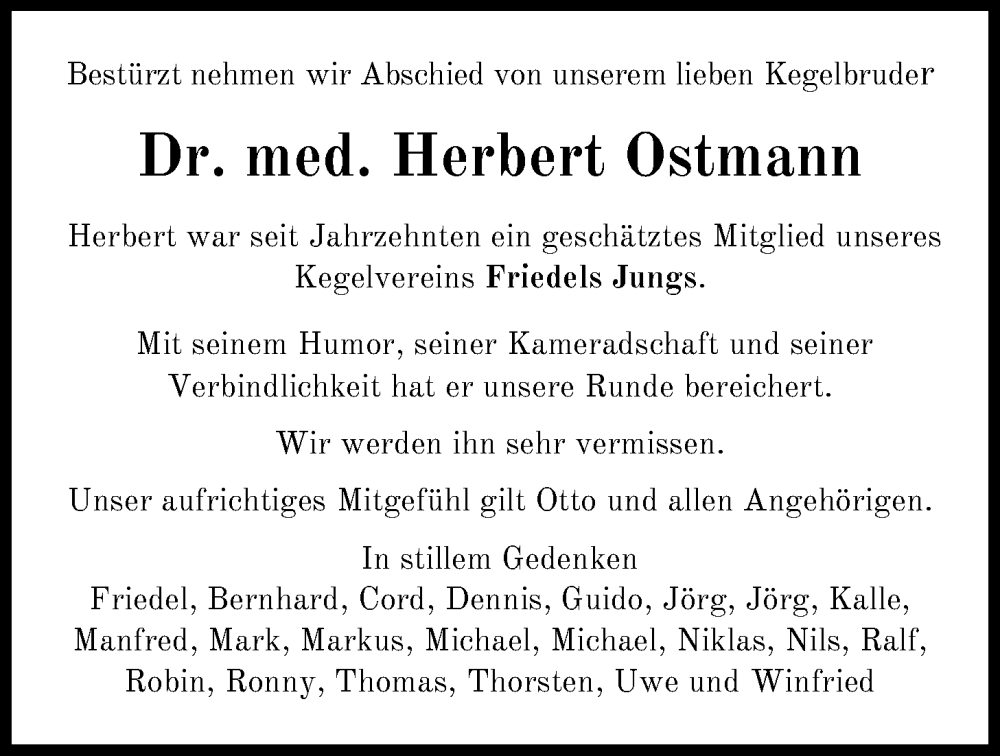 Bestürzt nehmen wir Abschied von unserem lieben Kegelbruder

Dr. med. Herbert Ostmann

Herbert war seit Jahrzehnten ein geschätztes Mitglied unseres Kegelvereins Friedels Jungs.

Mit seinem Humor, seiner Kameradschaft und seiner Verbindlichkeit hat er unsere Runde bereichert.

Wir werden ihn sehr vermissen.

Unser aufrichtiges Mitgefühl gilt Otto und allen Angehörigen.

In stillem Gedenken
Friedel, Bernhard, Cord, Dennis, Guido, Jörg, Jörg, Kalle, Manfred, Mark, Markus, Michael, Michael, Niklas, Nils, Ralf, Robin, Ronny, Thomas, Thorsten, Uwe und Winfried